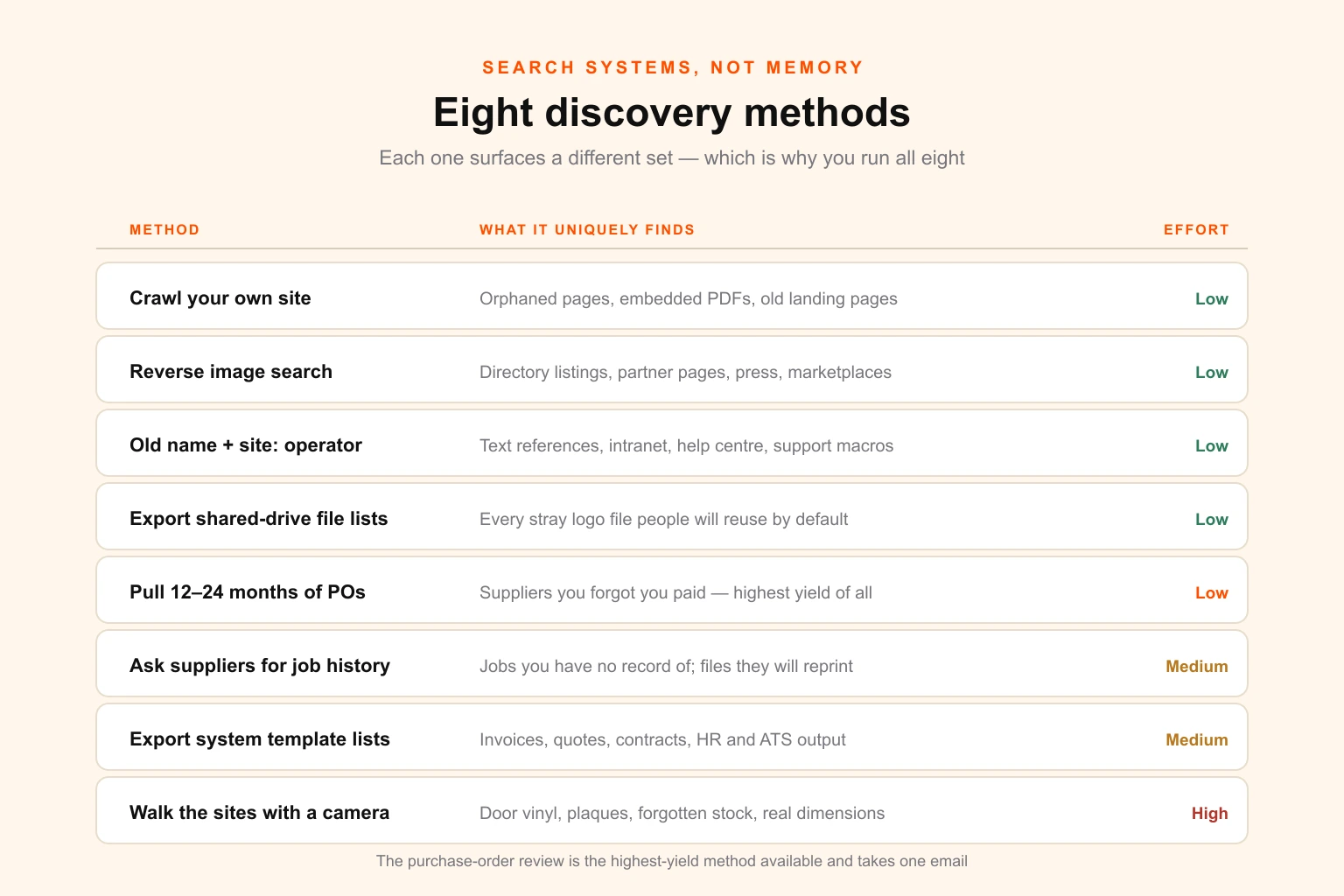 SEARCH SYSTEMS, NOT MEMORY

Eight discovery methods

Each one surfaces a different set — which is why you run all eight

| METHOD | WHAT IT UNIQUELY FINDS | EFFORT |
|---|---|---|
| Crawl your own site | Orphaned pages, embedded PDFs, old landing pages | Low |
| Reverse image search | Directory listings, partner pages, press, marketplaces | Low |
| Old name + site: operator | Text references, intranet, help centre, support macros | Low |
| Export shared-drive file lists | Every stray logo file people will reuse by default | Low |
| Pull 12–24 months of POs | Suppliers you forgot you paid — highest yield of all | Low |
| Ask suppliers for job history | Jobs you have no record of; files they will reprint | Medium |
| Export system template lists | Invoices, quotes, contracts, HR and ATS output | Medium |
| Walk the sites with a camera | Door vinyl, plaques, forgotten stock, real dimensions | High |

The purchase-order review is the highest-yield method available and takes one email